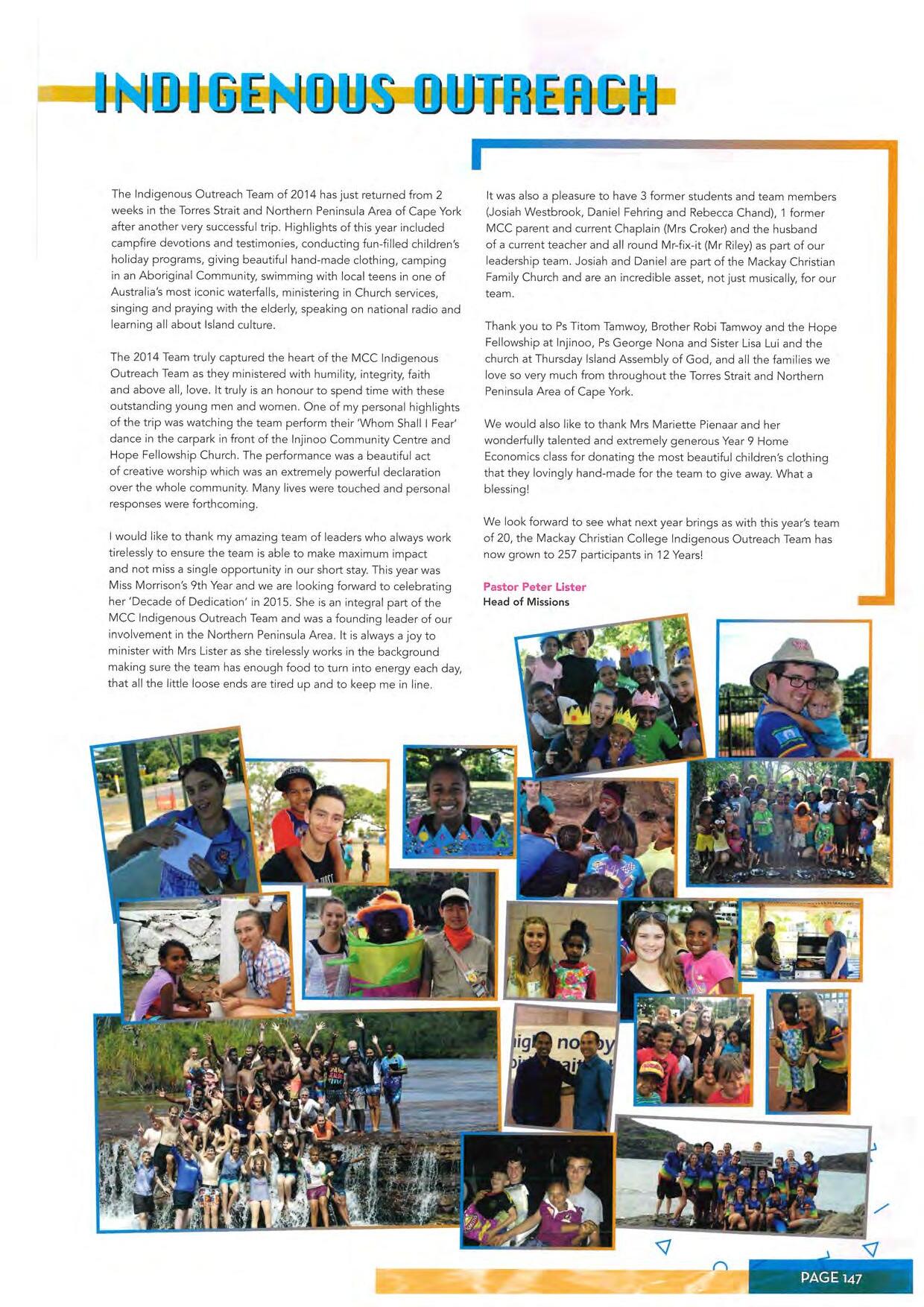 INDIGENOUS OUTREACH

The Indigenous Outreach Team of 2014 has just returned from 2 weeks in the Torres Strait and Northern Peninsula Area of Cape York after another very successful trip. Highlights of this year included campfire devotions and testimonies, conducting fun-filled children's holiday programs, giving beautiful hand-made clothing, camping in an Aboriginal Community, swimming with local teens in one of Australia's most iconic waterfalls, ministering in Church services, singing and praying with the elderly, speaking on national radio and learning all about Island culture.

The 2014 Team truly captured the heart of the MCC Indigenous Outreach Team as they ministered with humility, integrity, faith and above all, love. It truly is an honour to spend time with these outstanding young men and women. One of my personal highlights of the trip was watching the team perform their 'Whom Shall I Fear' dance in the carpark in front of the Injinoo Community Centre and Hope Fellowship Church. The performance was a beautiful act of creative worship which was an extremely powerful declaration over the whole community. Many lives were touched and personal responses were forthcoming.

I would like to thank my amazing team of leaders who always work tirelessly to ensure the team is able to make maximum impact and not miss a single opportunity in our short stay. This year was Miss Morrison's 9th Year and we are looking forward to celebrating her 'Decade of Dedication' in 2015. She is an integral part of the MCC Indigenous Outreach Team and was a founding leader of our involvement in the Northern Peninsula Area. It is always a joy to minister with Mrs Lister as she tirelessly works in the background making sure the team has enough food to turn into energy each day, that all the little loose ends are tired up and to keep me in line.

It was also a pleasure to have 3 former students and team members (Josiah Westbrook, Daniel Fehring and Rebecca Chand), 1 former MCC parent and current Chaplain (Mrs Croker) and the husband of a current teacher and all round Mr-fix-it (Mr Riley) as part of our leadership team. Josiah and Daniel are part of the Mackay Christian Family Church and are an incredible asset, not just musically, for our team.

Thank you to Ps Titom Tamwoy, Brother Robi Tamwoy and the Hope Fellowship at Injinoo, Ps George Nona and Sister Lisa Lui and the church at Thursday Island Assembly of God, and all the families we love so very much from throughout the Torres Strait and Northern Peninsula Area of Cape York.

We would also like to thank Mrs Mariette Pienaar and her wonderfully talented and extremely generous Year 9 Home Economics class for donating the most beautiful children's clothing that they lovingly hand-made for the team to give away. What a blessing!

We look forward to see what next year brings as with this year's team of 20, the Mackay Christian College Indigenous Outreach Team has now grown to 257 participants in 12 Years!

Pastor Peter Lister
Head of Missions

PAGE 147